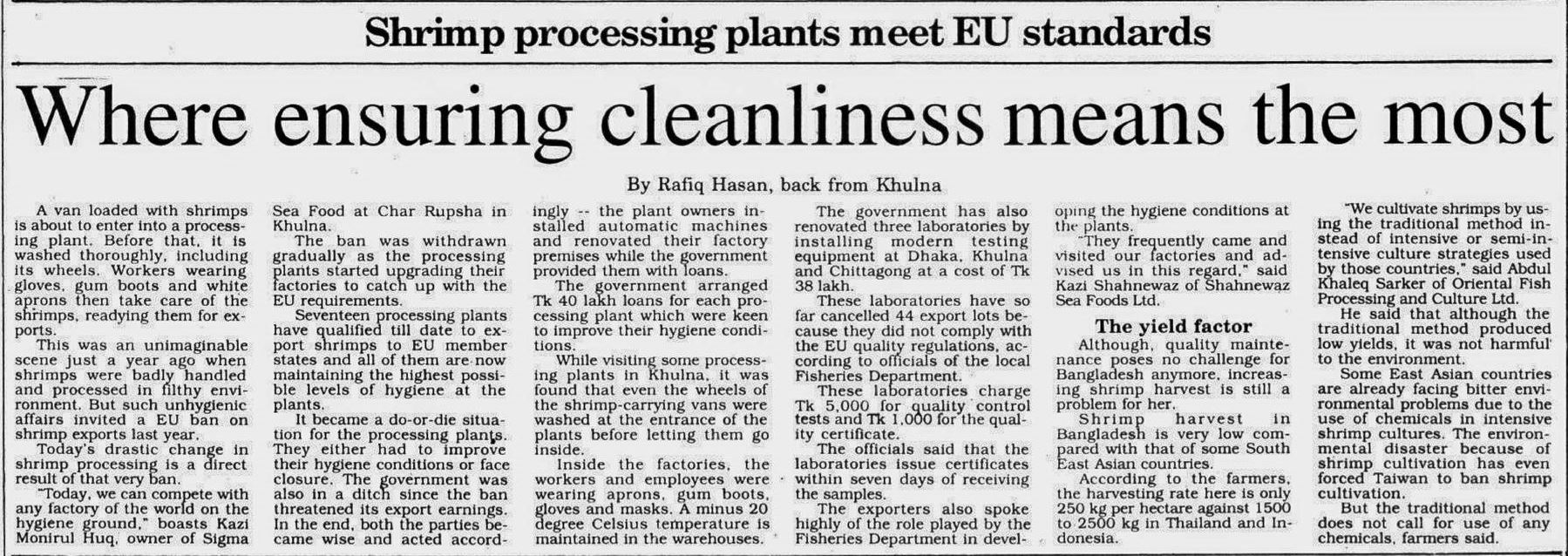 Shrimp processing plants meet EU standards

Where ensuring cleanliness means the most

By Rafiq Hasan, back from Khulna

A van loaded with shrimps is about to enter into a processing plant. Before that, it is washed thoroughly, including its wheels. Workers wearing gloves, gum boots and white aprons then take care of the shrimps, readying them for exports.

This was an unimaginable scene just a year ago when shrimps were badly handled and processed in filthy environment. But such unhygienic affairs invited a EU ban on shrimp exports last year.

Today's drastic change in shrimp processing is a direct result of that very ban.

"Today, we can compete with any factory of the world on the hygiene ground," boasts Kazi Monirul Huq, owner of Sigma Sea Food at Char Rupsha in Khulna.

The ban was withdrawn gradually as the processing plants started upgrading their factories to catch up with the EU requirements.

Seventeen processing plants have qualified till date to export shrimps to EU member states and all of them are now maintaining the highest possible levels of hygiene at the plants.

It became a do-or-die situation for the processing plants. They either had to improve their hygiene conditions or face closure. The government was also in a ditch since the ban threatened its export earnings. In the end, both the parties became wise and acted accordingly -- the plant owners installed automatic machines and renovated their factory premises while the government provided them with loans.

The government arranged Tk 40 lakh loans for each processing plant which were keen to improve their hygiene conditions.

While visiting some processing plants in Khulna, it was found that even the wheels of the shrimp-carrying vans were washed at the entrance of the plants before letting them go inside.

Inside the factories, the workers and employees were wearing aprons, gum boots, gloves and masks. A minus 20 degree Celsius temperature is maintained in the warehouses.

The government has also renovated three laboratories by installing modern testing equipment at Dhaka, Khulna and Chittagong at a cost of Tk 38 lakh.

These laboratories have so far cancelled 44 export lots because they did not comply with the EU quality regulations, according to officials of the local Fisheries Department.

These laboratories charge Tk 5,000 for quality control tests and Tk 1,000 for the quality certificate.

The officials said that the laboratories issue certificates within seven days of receiving the samples.

The exporters also spoke highly of the role played by the Fisheries Department in developing the hygiene conditions at the plants.

"They frequently came and visited our factories and advised us in this regard," said Kazi Shahnewaz of Shahnewaz Sea Foods Ltd.

The yield factor

Although, quality maintenance poses no challenge for Bangladesh anymore, increasing shrimp harvest is still a problem for her.

Shrimp harvest in Bangladesh is very low compared with that of some South East Asian countries.

According to the farmers, the harvesting rate here is only 250 kg per hectare against 1500 to 2500 kg in Thailand and Indonesia.

"We cultivate shrimps by using the traditional method instead of intensive or semi-intensive culture strategies used by those countries," said Abdul Khaleq Sarker of Oriental Fish Processing and Culture Ltd.

He said that although the traditional method produced low yields, it was not harmful to the environment.

Some East Asian countries are already facing bitter environmental problems due to the use of chemicals in intensive shrimp cultures. The environmental disaster because of shrimp cultivation has even forced Taiwan to ban shrimp cultivation.

But the traditional method does not call for use of any chemicals, farmers said.